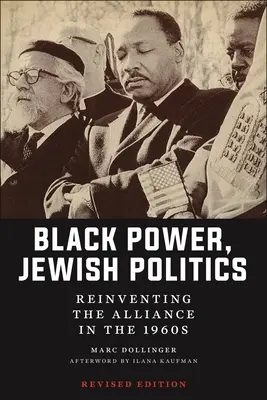 BLACK POWER, JEWISH POLITICS

REINVENTING THE ALLIANCE IN THE 1960S

MARC DOLLINGER
AFTERWORD BY ILANA KAUFMAN

REVISED EDITION